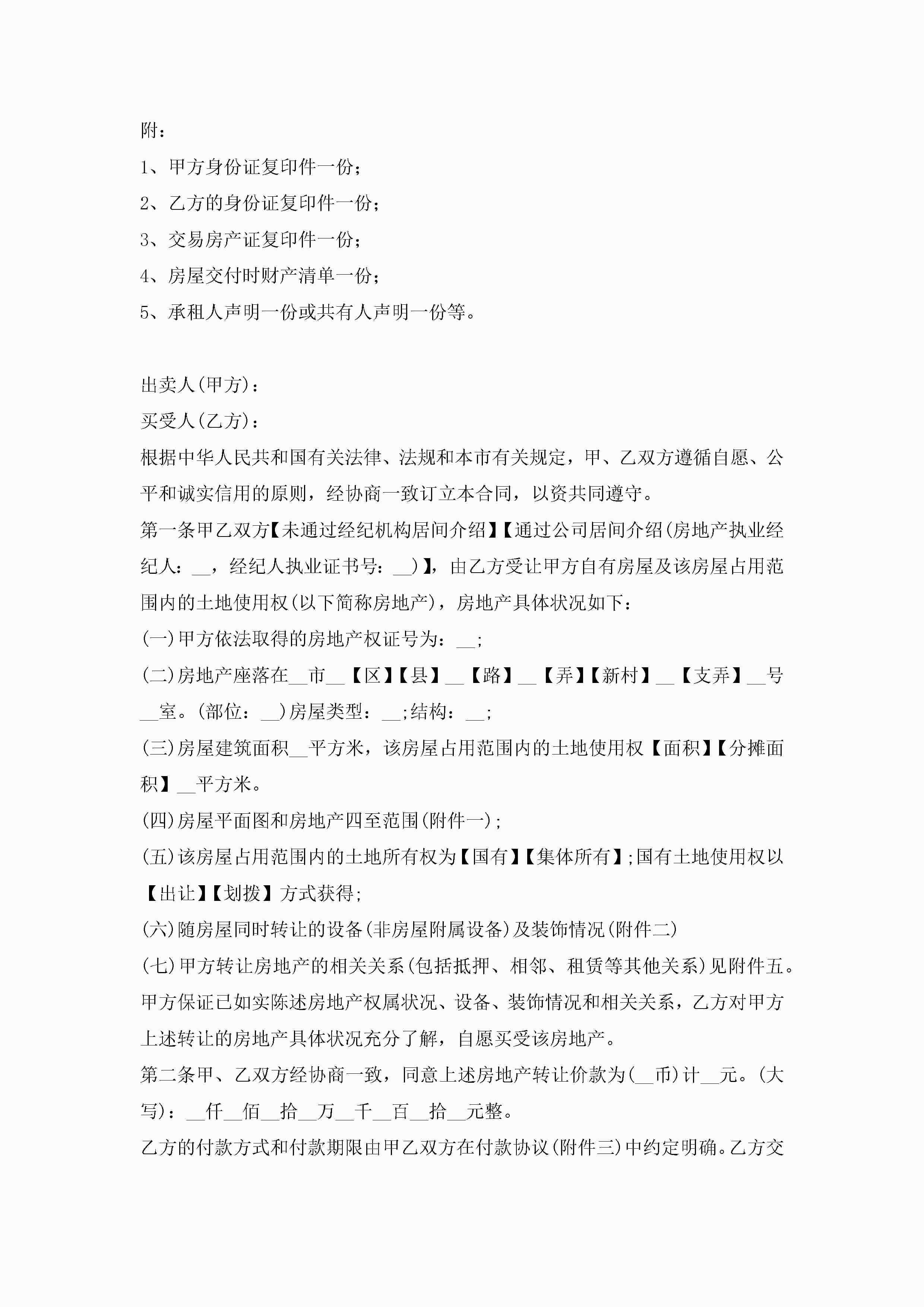 附：

1、甲方身份证复印件一份；

2、乙方的身份证复印件一份；

3、交易房产证复印件一份；

4、房屋交付时财产清单一份；

5、承租人声明一份或共有人声明一份等。

出卖人(甲方)：

买受人(乙方)：

根据中华人民共和国有关法律、法规和本市有关规定，甲、乙双方遵循自愿、公平和诚实信用的原则，经协商一致订立本合同，以资共同遵守。

第一条甲乙双方【未通过经纪机构居间介绍】【通过公司居间介绍(房地产执业经纪人：__，经纪人执业证书号：__)】，由乙方受让甲方自有房屋及该房屋占用范围内的土地使用权(以下简称房地产)，房地产具体状况如下：

(一)甲方依法取得的房地产权证号为：__;

(二)房地产座落在__市__【区】【县】__【路】__【弄】【新村】__【支弄】__号__室。(部位：__)房屋类型：__;结构：__;

(三)房屋建筑面积__平方米，该房屋占用范围内的土地使用权【面积】【分摊面积】__平方米。

(四)房屋平面图和房地产四至范围(附件一);

(五)该房屋占用范围内的土地所有权为【国有】【集体所有】;国有土地使用权以【出让】【划拨】方式获得;

(六)随房屋同时转让的设备(非房屋附属设备)及装饰情况(附件二)

(七)甲方转让房地产的相关关系(包括抵押、相邻、租赁等其他关系)见附件五。

甲方保证已如实陈述房地产权属状况、设备、装饰情况和相关关系，乙方对甲方上述转让的房地产具体状况充分了解，自愿买受该房地产。

第二条甲、乙双方经协商一致，同意上述房地产转让价款为(__币)计__元。(大写)：__仟__佰__拾__万__千__百__拾__元整。

乙方的付款方式和付款期限由甲乙双方在付款协议(附件三)中约定明确。乙方交